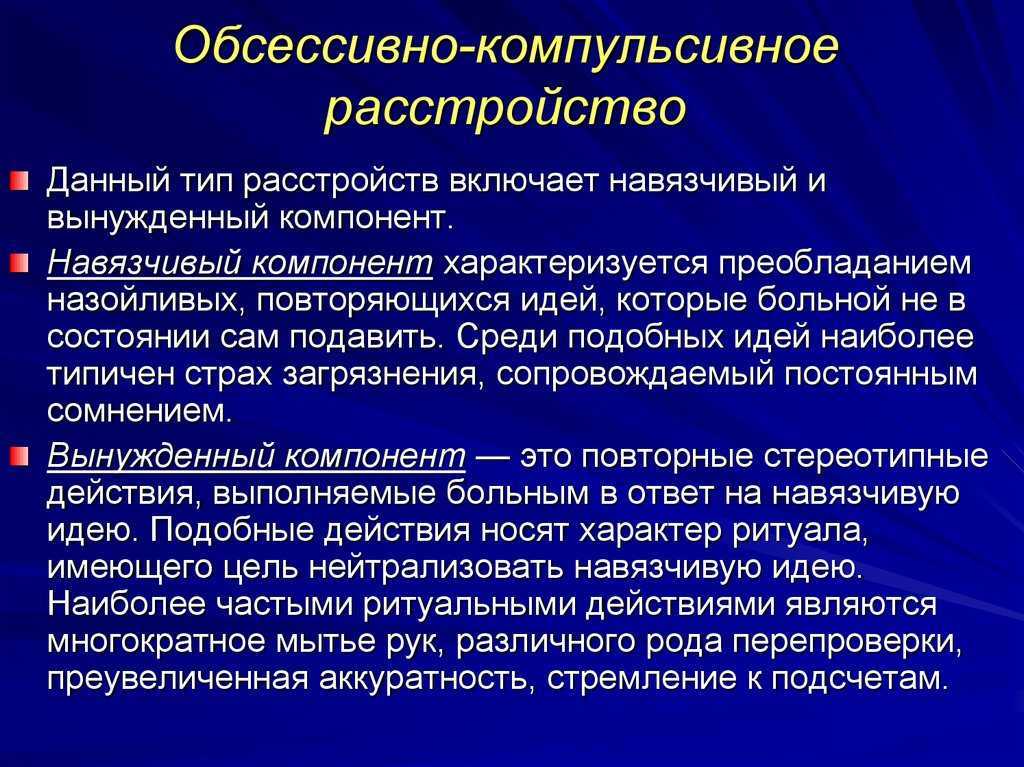 Обсессивно-компульсивное расстройство

Данный тип расстройств включает навязчивый и вынужденный компонент.

Навязчивый компонент характеризуется преобладанием назойливых, повторяющихся идей, которые больной не в состоянии сам подавить. Среди подобных идей наиболее типичен страх загрязнения, сопровождаемый постоянным сомнением.

Вынужденный компонент — это повторные стереотипные действия, выполняемые больным в ответ на навязчивую идею. Подобные действия носят характер ритуала, имеющего цель нейтрализовать навязчивую идею. Наиболее частыми ритуальными действиями являются многократное мытье рук, различного рода перепроверки, преувеличенная аккуратность, стремление к подсчетам.